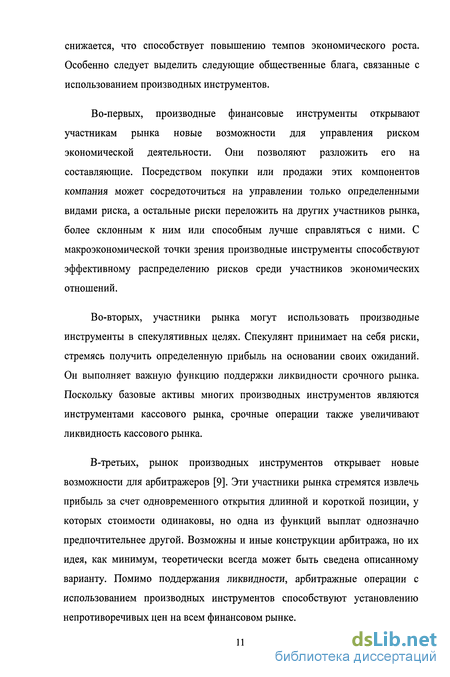 снижается, что способствует повышению темпов экономического роста. Особенно следует выделить следующие общественные блага, связанные с использованием производных инструментов.

Во-первых, производные финансовые инструменты открывают участникам рынка новые возможности для управления риском экономической деятельности. Они позволяют разложить его на составляющие. Посредством покупки или продажи этих компонентов компания может сосредоточиться на управлении только определенными видами риска, а остальные риски переложить на других участников рынка, более склонным к ним или способным лучше справляться с ними. С макроэкономической точки зрения производные инструменты способствуют эффективному распределению рисков среди участников экономических отношений.

Во-вторых, участники рынка могут использовать производные инструменты в спекулятивных целях. Спекулянт принимает на себя риски, стремясь получить определенную прибыль на основании своих ожиданий. Он выполняет важную функцию поддержки ликвидности срочного рынка. Поскольку базовые активы многих производных инструментов являются инструментами кассового рынка, срочные операции также увеличивают ликвидность кассового рынка.

В-третьих, рынок производных инструментов открывает новые возможности для арбитражеров [9]. Эти участники рынка стремятся извлечь прибыль за счет одновременного открытия длинной и короткой позиции, у которых стоимости одинаковы, но одна из функций выплат однозначно предпочтительнее другой. Возможны и иные конструкции арбитража, но их идея, как минимум, теоретически всегда может быть сведена описанному варианту. Помимо поддержания ликвидности, арбитражные операции с использованием производных инструментов способствуют установлению непротиворечивых цен на всем финансовом рынке.

11

dsLib.net
библиотека диссертаций